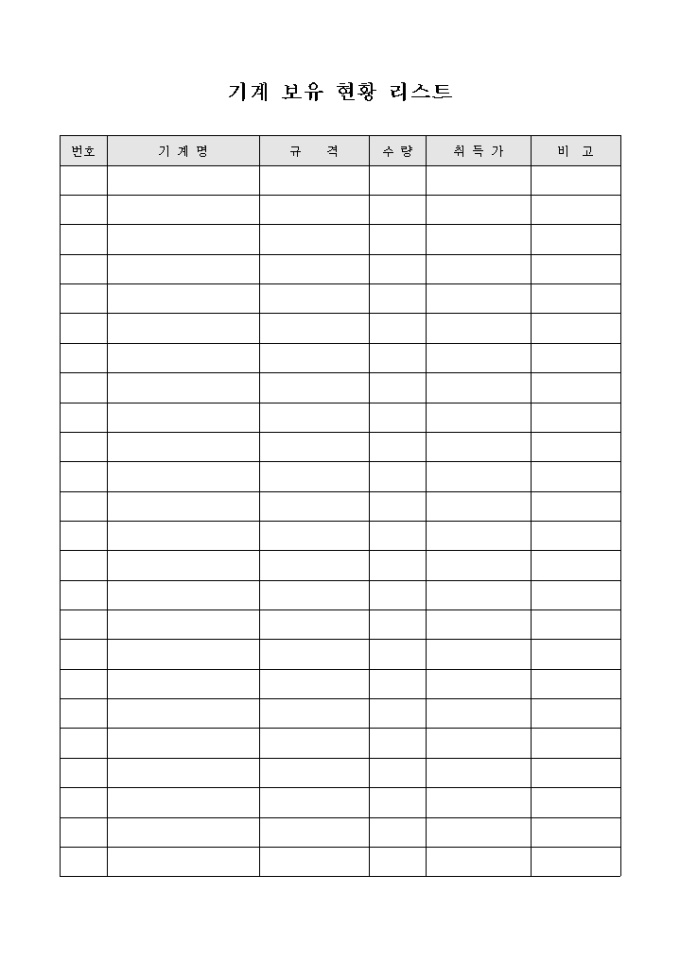 기계 보유 현황 리스트

| 번호 | 기 계 명 | 규 격 | 수 량 | 취 득 가 | 비 고 |
|---|---|---|---|---|---|
| | | | | | |
| | | | | | |
| | | | | | |
| | | | | | |
| | | | | | |
| | | | | | |
| | | | | | |
| | | | | | |
| | | | | | |
| | | | | | |
| | | | | | |
| | | | | | |
| | | | | | |
| | | | | | |
| | | | | | |
| | | | | | |
| | | | | | |
| | | | | | |
| | | | | | |
| | | | | | |
| | | | | | |
| | | | | | |
| | | | | | |
| | | | | | |